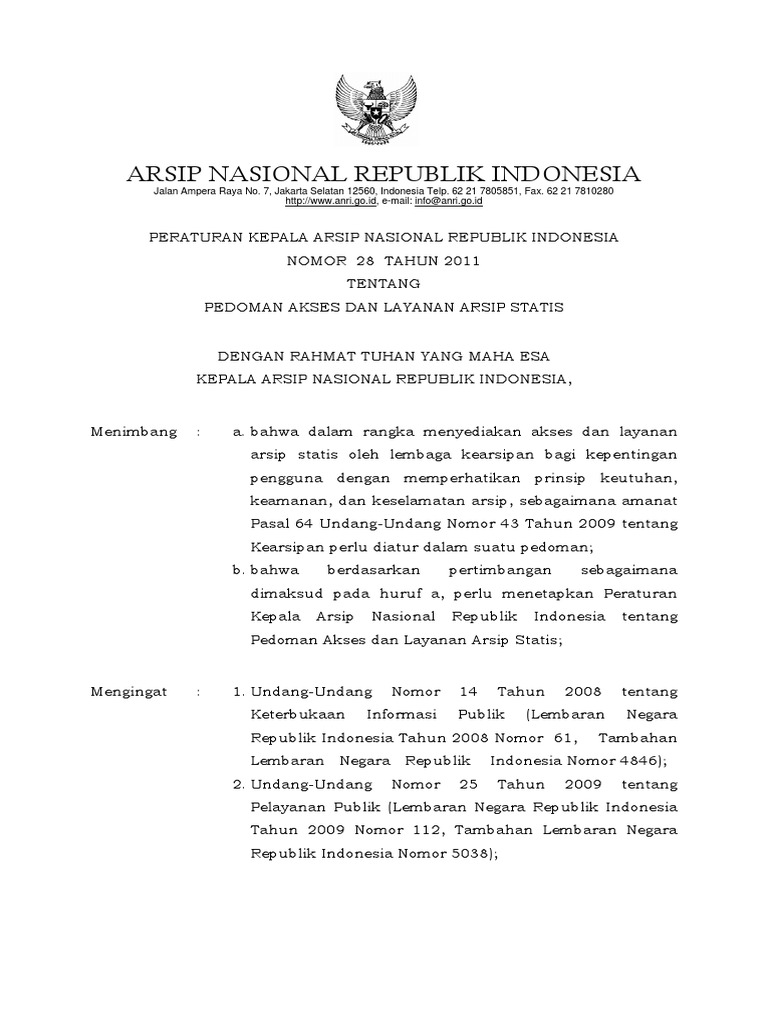 ARSIP NASIONAL REPUBLIK INDONESIA
Jalan Ampera Raya No. 7, Jakarta Selatan 12560, Indonesia Telp. 62 21 7805851, Fax. 62 21 7810280
http://www.anri.go.id, e-mail: info@anri.go.id

PERATURAN KEPALA ARSIP NASIONAL REPUBLIK INDONESIA
NOMOR 28 TAHUN 2011
TENTANG
PEDOMAN AKSES DAN LAYANAN ARSIP STATIS

DENGAN RAHMAT TUHAN YANG MAHA ESA
KEPALA ARSIP NASIONAL REPUBLIK INDONESIA,

Menimbang : a. bahwa dalam rangka menyediakan akses dan layanan arsip statis oleh lembaga kearsipan bagi kepentingan pengguna dengan memperhatikan prinsip keutuhan, keamanan, dan keselamatan arsip, sebagaimana amanat Pasal 64 Undang-Undang Nomor 43 Tahun 2009 tentang Kearsipan perlu diatur dalam suatu pedoman;
b. bahwa berdasarkan pertimbangan sebagaimana dimaksud pada huruf a, perlu menetapkan Peraturan Kepala Arsip Nasional Republik Indonesia tentang Pedoman Akses dan Layanan Arsip Statis;

Mengingat : 1. Undang-Undang Nomor 14 Tahun 2008 tentang Keterbukaan Informasi Publik (Lembaran Negara Republik Indonesia Tahun 2008 Nomor 61, Tambahan Lembaran Negara Republik Indonesia Nomor 4846);
2. Undang-Undang Nomor 25 Tahun 2009 tentang Pelayanan Publik (Lembaran Negara Republik Indonesia Tahun 2009 Nomor 112, Tambahan Lembaran Negara Republik Indonesia Nomor 5038);